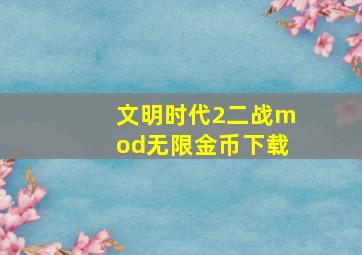 文明时代2二战mod无限金币下载